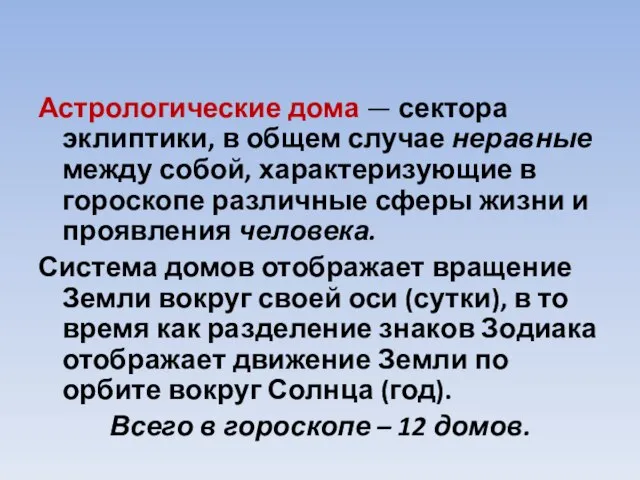 Астрологические дома — сектора эклиптики, в общем случае неравные между собой, характеризующие в гороскопе различные сферы жизни и проявления человека.

Система домов отображает вращение Земли вокруг своей оси (сутки), в то время как разделение знаков Зодиака отображает движение Земли по орбите вокруг Солнца (год).

Всего в гороскопе – 12 домов.